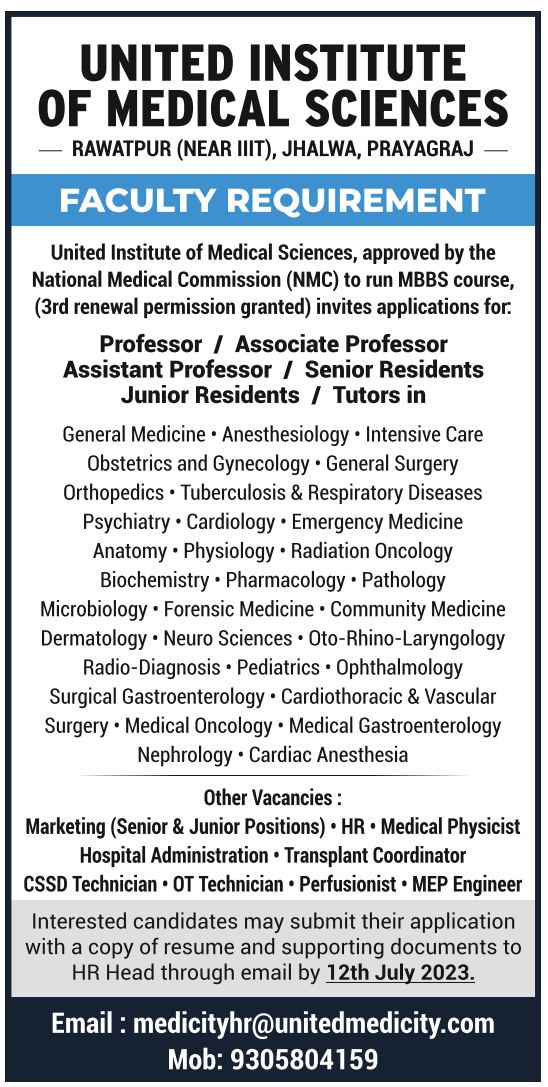 UNITED INSTITUTE OF MEDICAL SCIENCES

— RAWATPUR (NEAR IIIT), JHALWA, PRAYAGRAJ —

FACULTY REQUIREMENT

United Institute of Medical Sciences, approved by the National Medical Commission (NMC) to run MBBS course, (3rd renewal permission granted) invites applications for:

Professor / Associate Professor
Assistant Professor / Senior Residents
Junior Residents / Tutors in

General Medicine • Anesthesiology • Intensive Care
Obstetrics and Gynecology • General Surgery
Orthopedics • Tuberculosis & Respiratory Diseases
Psychiatry • Cardiology • Emergency Medicine
Anatomy • Physiology • Radiation Oncology
Biochemistry • Pharmacology • Pathology
Microbiology • Forensic Medicine • Community Medicine
Dermatology • Neuro Sciences • Oto-Rhino-Laryngology
Radio-Diagnosis • Pediatrics • Ophthalmology
Surgical Gastroenterology • Cardiothoracic & Vascular Surgery • Medical Oncology • Medical Gastroenterology
Nephrology • Cardiac Anesthesia

Other Vacancies :
Marketing (Senior & Junior Positions) • HR • Medical Physicist
Hospital Administration • Transplant Coordinator
CSSD Technician • OT Technician • Perfusionist • MEP Engineer

Interested candidates may submit their application with a copy of resume and supporting documents to HR Head through email by 12th July 2023.

Email : medicityhr@unitedmedicity.com
Mob: 9305804159